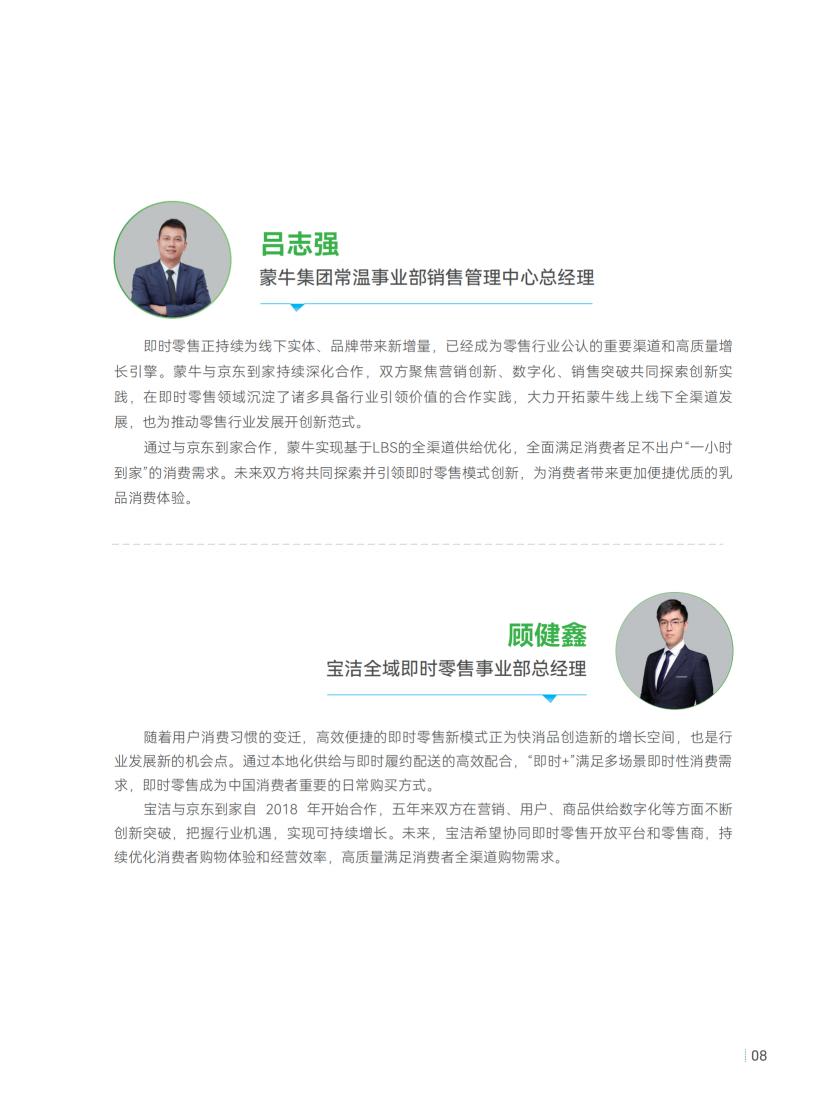 吕志强
蒙牛集团常温事业部销售管理中心总经理

即时零售正持续为线下实体、品牌带来新增量，已经成为零售行业公认的重要渠道和高质量增长引擎。蒙牛与京东到家持续深化合作，双方聚焦营销创新、数字化、销售突破共同探索创新实践，在即时零售领域沉淀了诸多具备行业引领价值的合作实践，大力开拓蒙牛线上线下全渠道发展，也为推动零售行业发展开创新范式。

通过与京东到家合作，蒙牛实现基于LBS的全渠道供给优化，全面满足消费者足不出户“一小时到家”的消费需求。未来双方将共同探索并引领即时零售模式创新，为消费者带来更加便捷优质的乳品消费体验。

顾健鑫
宝洁全域即时零售事业部总经理

随着用户消费习惯的变迁，高效便捷的即时零售新模式正为快消品创造新的增长空间，也是行业发展新的机会点。通过本地化供给与即时履约配送的高效配合，“即时+”满足多场景即时性消费需求，即时零售成为中国消费者重要的日常购买方式。

宝洁与京东到家自 2018 年开始合作，五年来双方在营销、用户、商品供给数字化等方面不断创新突破，把握行业机遇，实现可持续增长。未来，宝洁希望协同即时零售开放平台和零售商，持续优化消费者购物体验和经营效率，高质量满足消费者全渠道购物需求。

08